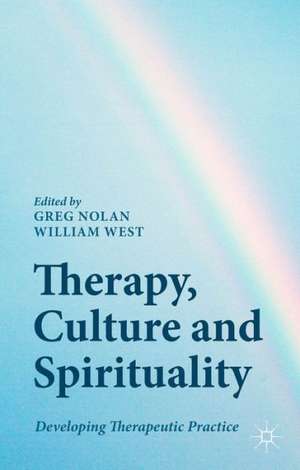 Edited by
GREG NOLAN
WILLIAM WEST

Therapy, Culture and Spirituality

Developing Therapeutic Practice